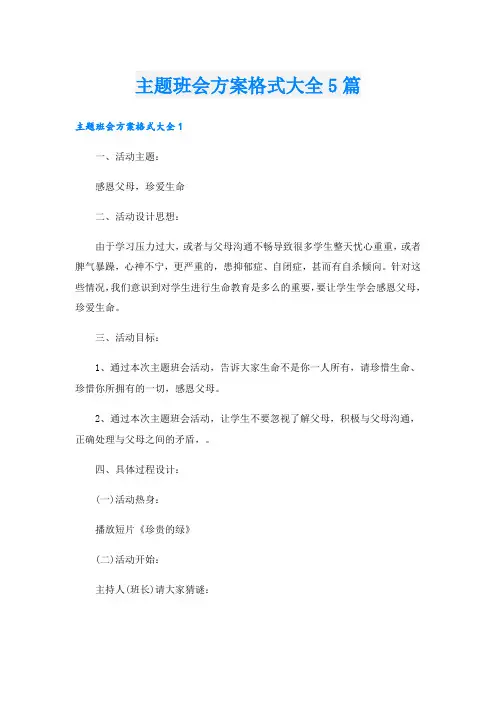 主题班会方案格式大全5篇

主题班会方案格式大全1

一、活动主题：

感恩父母，珍爱生命

二、活动设计思想：

由于学习压力过大，或者与父母沟通不畅导致很多学生整天忧心重重，或者脾气暴躁，心神不宁，更严重的，患抑郁症、自闭症，甚而有自杀倾向。针对这些情况，我们意识到对学生进行生命教育是多么的重要，要让学生学会感恩父母，珍爱生命。

三、活动目标：

1、通过本次主题班会活动，告诉大家生命不是你一人所有，请珍惜生命、珍惜你所拥有的一切，感恩父母。

2、通过本次主题班会活动，让学生不要忽视了解父母，积极与父母沟通，正确处理与父母之间的矛盾，。

四、具体过程设计：

(一)活动热身：

播放短片《珍贵的绿》

(二)活动开始：

主持人(班长)请大家猜谜：